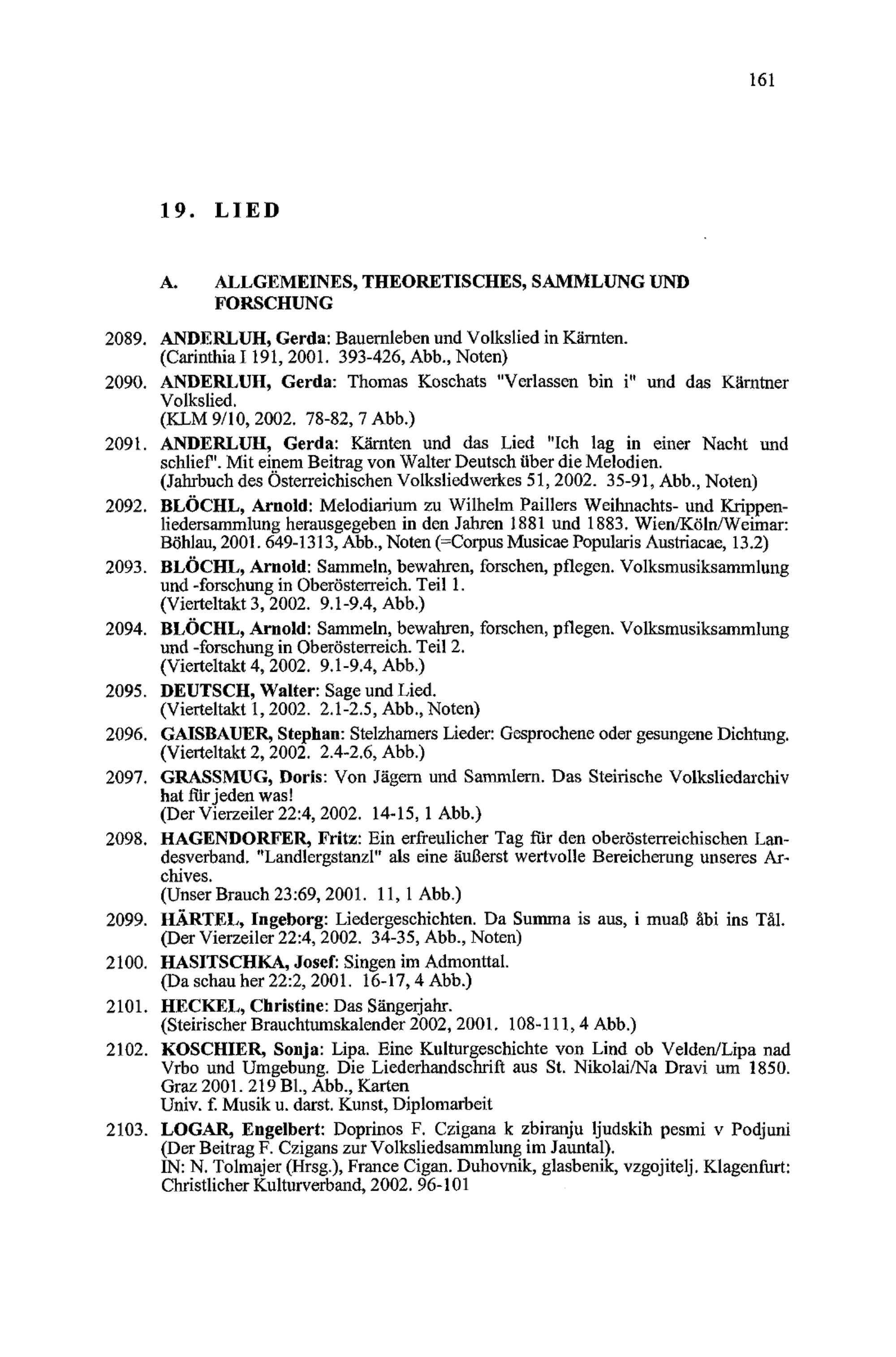 161

19. LIED

A. ALLGEMEINES, THEORETISCHES, SAMMLUNG UND FORSCHUNG

2089. ANDERLUH, Gerda: Bauernleben und Volkslied in Kärnten. (Carinthia I 191, 2001. 393-426, Abb., Noten)

2090. ANDERLUH, Gerda: Thomas Koschats "Verlassen bin i" und das Kärntner Volkslied. (KLM 9/10, 2002. 78-82, 7 Abb.)

2091. ANDERLUH, Gerda: Kärnten und das Lied "Ich lag in einer Nacht und schlief". Mit einem Beitrag von Walter Deutsch über die Melodien. (Jahrbuch des Österreichischen Volksliedwerkes 51, 2002. 35-91, Abb., Noten)

2092. BLÖCHL, Arnold: Melodiarium zu Wilhelm Paillers Weihnachts- und Krippenliedersammlung herausgegeben in den Jahren 1881 und 1883. Wien/Köln/Weimar: Böhlau, 2001. 649-1313, Abb., Noten (=Corpus Musicae Popularis Austriacae, 13.2)

2093. BLÖCHL, Arnold: Sammeln, bewahren, forschen, pflegen. Volksmusiksammlung und -forschung in Oberösterreich. Teil 1. (Vierteltakt 3, 2002. 9.1-9.4, Abb.)

2094. BLÖCHL, Arnold: Sammeln, bewahren, forschen, pflegen. Volksmusiksammlung und -forschung in Oberösterreich. Teil 2. (Vierteltakt 4, 2002. 9.1-9.4, Abb.)

2095. DEUTSCH, Walter: Sage und Lied. (Vierteltakt 1, 2002. 2.1-2.5, Abb., Noten)

2096. GAISBAUER, Stephan: Stelzhamers Lieder: Gesprochene oder gesungene Dichtung. (Vierteltakt 2, 2002. 2.4-2.6, Abb.)

2097. GRASSMUG, Doris: Von Jägern und Sammlern. Das Steirische Volksliedarchiv hat für jeden was! (Der Vierzeiler 22:4, 2002. 14-15, 1 Abb.)

2098. HAGENDORFER, Fritz: Ein erfreulicher Tag für den oberösterreichischen Landesverband. "Landlergstanzl" als eine äußerst wertvolle Bereicherung unseres Archives. (Unser Brauch 23:69, 2001. 11, 1 Abb.)

2099. HÄRTEL, Ingeborg: Liedergeschichten. Da Summa is aus, i muaß åbi ins Tål. (Der Vierzeiler 22:4, 2002. 34-35, Abb., Noten)

2100. HASITSCHKA, Josef: Singen im Admonttal. (Da schau her 22:2, 2001. 16-17, 4 Abb.)

2101. HECKEL, Christine: Das Sängerjahr. (Steirischer Brauchtumskalender 2002, 2001. 108-111, 4 Abb.)

2102. KOSCHIER, Sonja: Lipa. Eine Kulturgeschichte von Lind ob Velden/Lipa nad Vrbo und Umgebung. Die Liederhandschrift aus St. Nikolai/Na Dravi um 1850. Graz 2001. 219 Bl., Abb., Karten
Univ. f. Musik u. darst. Kunst, Diplomarbeit

2103. LOGAR, Engelbert: Doprinos F. Czigana k zbiranju ljudskih pesmi v Podjuni (Der Beitrag F. Czigans zur Volksliedsammlung im Jauntal). IN: N. Tolmajer (Hrsg.), France Cigan. Duhovnik, glasbenik, vzgojitelj. Klagenfurt: Christlicher Kulturverband, 2002. 96-101